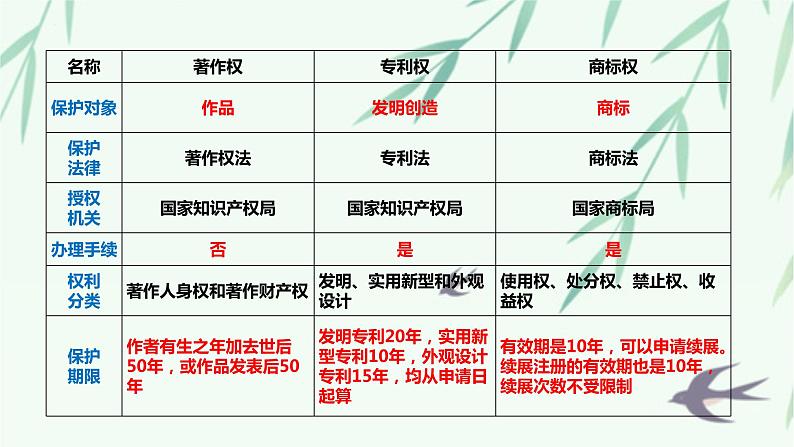 | 名称 | 著作权 | 专利权 | 商标权 |
|---|---|---|---|
| 保护对象 | 作品 | 发明创造 | 商标 |
| 保护法律 | 著作权法 | 专利法 | 商标法 |
| 授权机关 | 国家知识产权局 | 国家知识产权局 | 国家商标局 |
| 办理手续 | 否 | 是 | 是 |
| 权利分类 | 著作人身权和著作财产权 | 发明、实用新型和外观设计 | 使用权、处分权、禁止权、收益权 |
| 保护期限 | 作者有生之年加去世后50年，或作品发表后50年 | 发明专利20年，实用新型专利10年，外观设计专利15年，均从申请日起算 | 有效期是10年，可以申请续展。续展注册的有效期也是10年，续展次数不受限制 |